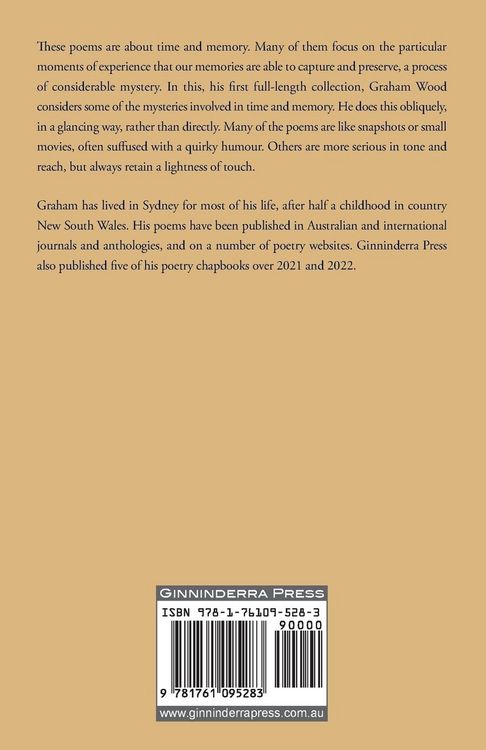 These poems are about time and memory. Many of them focus on the particular moments of experience that our memories are able to capture and preserve, a process of considerable mystery. In this, his first full-length collection, Graham Wood considers some of the mysteries involved in time and memory. He does this obliquely, in a glancing way, rather than directly. Many of the poems are like snapshots or small movies, often suffused with a quirky humour. Others are more serious in tone and reach, but always retain a lightness of touch.

Graham has lived in Sydney for most of his life, after half a childhood in country New South Wales. His poems have been published in Australian and international journals and anthologies, and on a number of poetry websites. Ginninderra Press also published five of his poetry chapbooks over 2021 and 2022.

GINNINDERRA PRESS

ISBN 978-1-76109-528-3

90000

9 781761 095283

www.ginninderrapress.com.au